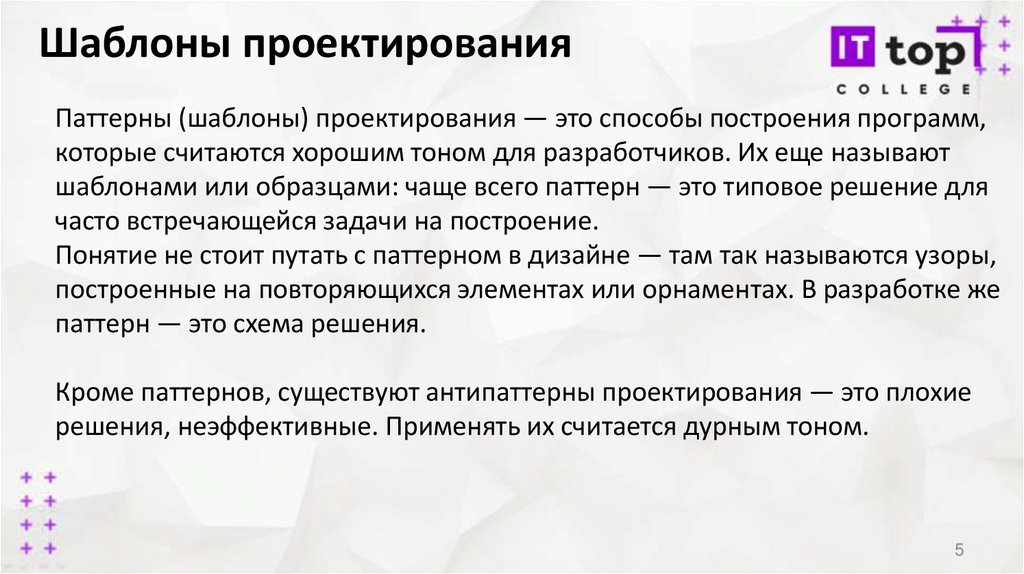 Шаблоны проектирования

IT top
COLLEGE

Паттерны (шаблоны) проектирования — это способы построения программ, которые считаются хорошим тоном для разработчиков. Их еще называют шаблонами или образцами: чаще всего паттерн — это типовое решение для часто встречающейся задачи на построение.

Понятие не стоит путать с паттерном в дизайне — там так называются узоры, построенные на повторяющихся элементах или орнаментах. В разработке же паттерн — это схема решения.

Кроме паттернов, существуют антипаттерны проектирования — это плохие решения, неэффективные. Применять их считается дурным тоном.

5